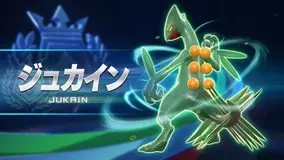 ジュカイン
JUKAIN